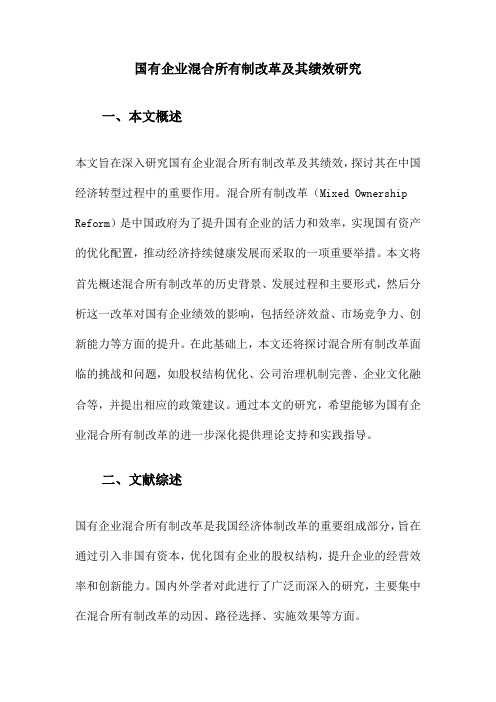 国有企业混合所有制改革及其绩效研究

一、本文概述

本文旨在深入研究国有企业混合所有制改革及其绩效，探讨其在中国经济转型过程中的重要作用。混合所有制改革（Mixed Ownership Reform）是中国政府为了提升国有企业的活力和效率，实现国有资产的优化配置，推动经济持续健康发展而采取的一项重要举措。本文将首先概述混合所有制改革的历史背景、发展过程和主要形式，然后分析这一改革对国有企业绩效的影响，包括经济效益、市场竞争力、创新能力等方面的提升。在此基础上，本文还将探讨混合所有制改革面临的挑战和问题，如股权结构优化、公司治理机制完善、企业文化融合等，并提出相应的政策建议。通过本文的研究，希望能够为国有企业混合所有制改革的进一步深化提供理论支持和实践指导。

二、文献综述

国有企业混合所有制改革是我国经济体制改革的重要组成部分，旨在通过引入非国有资本，优化国有企业的股权结构，提升企业的经营效率和创新能力。国内外学者对此进行了广泛而深入的研究，主要集中在混合所有制改革的动因、路径选择、实施效果等方面。